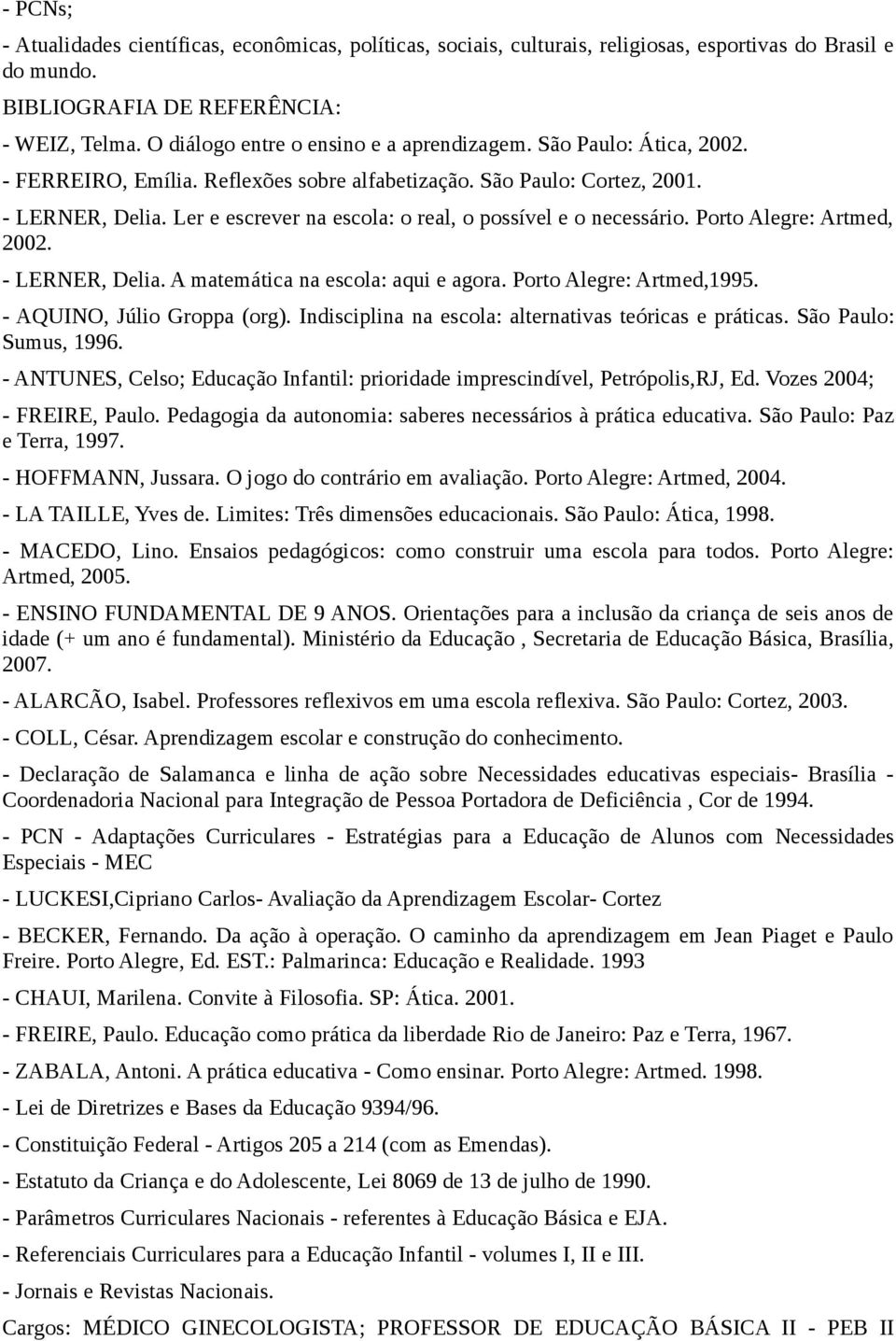 - PCNs;
- Atualidades científicas, econômicas, políticas, sociais, culturais, religiosas, esportivas do Brasil e do mundo.
BIBLIOGRAFIA DE REFERÊNCIA:
- WEIZ, Telma. O diálogo entre o ensino e a aprendizagem. São Paulo: Ática, 2002.
- FERREIRO, Emília. Reflexões sobre alfabetização. São Paulo: Cortez, 2001.
- LERNER, Delia. Ler e escrever na escola: o real, o possível e o necessário. Porto Alegre: Artmed, 2002.
- LERNER, Delia. A matemática na escola: aqui e agora. Porto Alegre: Artmed,1995.
- AQUINO, Júlio Groppa (org). Indisciplina na escola: alternativas teóricas e práticas. São Paulo: Sumus, 1996.
- ANTUNES, Celso; Educação Infantil: prioridade imprescindível, Petrópolis,RJ, Ed. Vozes 2004;
- FREIRE, Paulo. Pedagogia da autonomia: saberes necessários à prática educativa. São Paulo: Paz e Terra, 1997.
- HOFFMANN, Jussara. O jogo do contrário em avaliação. Porto Alegre: Artmed, 2004.
- LA TAILLE, Yves de. Limites: Três dimensões educacionais. São Paulo: Ática, 1998.
- MACEDO, Lino. Ensaios pedagógicos: como construir uma escola para todos. Porto Alegre: Artmed, 2005.
- ENSINO FUNDAMENTAL DE 9 ANOS. Orientações para a inclusão da criança de seis anos de idade (+ um ano é fundamental). Ministério da Educação , Secretaria de Educação Básica, Brasília, 2007.
- ALARCÃO, Isabel. Professores reflexivos em uma escola reflexiva. São Paulo: Cortez, 2003.
- COLL, César. Aprendizagem escolar e construção do conhecimento.
- Declaração de Salamanca e linha de ação sobre Necessidades educativas especiais- Brasília - Coordenadoria Nacional para Integração de Pessoa Portadora de Deficiência , Cor de 1994.
- PCN - Adaptações Curriculares - Estratégias para a Educação de Alunos com Necessidades Especiais - MEC
- LUCKESI,Cipriano Carlos- Avaliação da Aprendizagem Escolar- Cortez
- BECKER, Fernando. Da ação à operação. O caminho da aprendizagem em Jean Piaget e Paulo Freire. Porto Alegre, Ed. EST.: Palmarinca: Educação e Realidade. 1993
- CHAUI, Marilena. Convite à Filosofia. SP: Ática. 2001.
- FREIRE, Paulo. Educação como prática da liberdade Rio de Janeiro: Paz e Terra, 1967.
- ZABALA, Antoni. A prática educativa - Como ensinar. Porto Alegre: Artmed. 1998.
- Lei de Diretrizes e Bases da Educação 9394/96.
- Constituição Federal - Artigos 205 a 214 (com as Emendas).
- Estatuto da Criança e do Adolescente, Lei 8069 de 13 de julho de 1990.
- Parâmetros Curriculares Nacionais - referentes à Educação Básica e EJA.
- Referenciais Curriculares para a Educação Infantil - volumes I, II e III.
- Jornais e Revistas Nacionais.
Cargos: MÉDICO GINECOLOGISTA; PROFESSOR DE EDUCAÇÃO BÁSICA II - PEB II